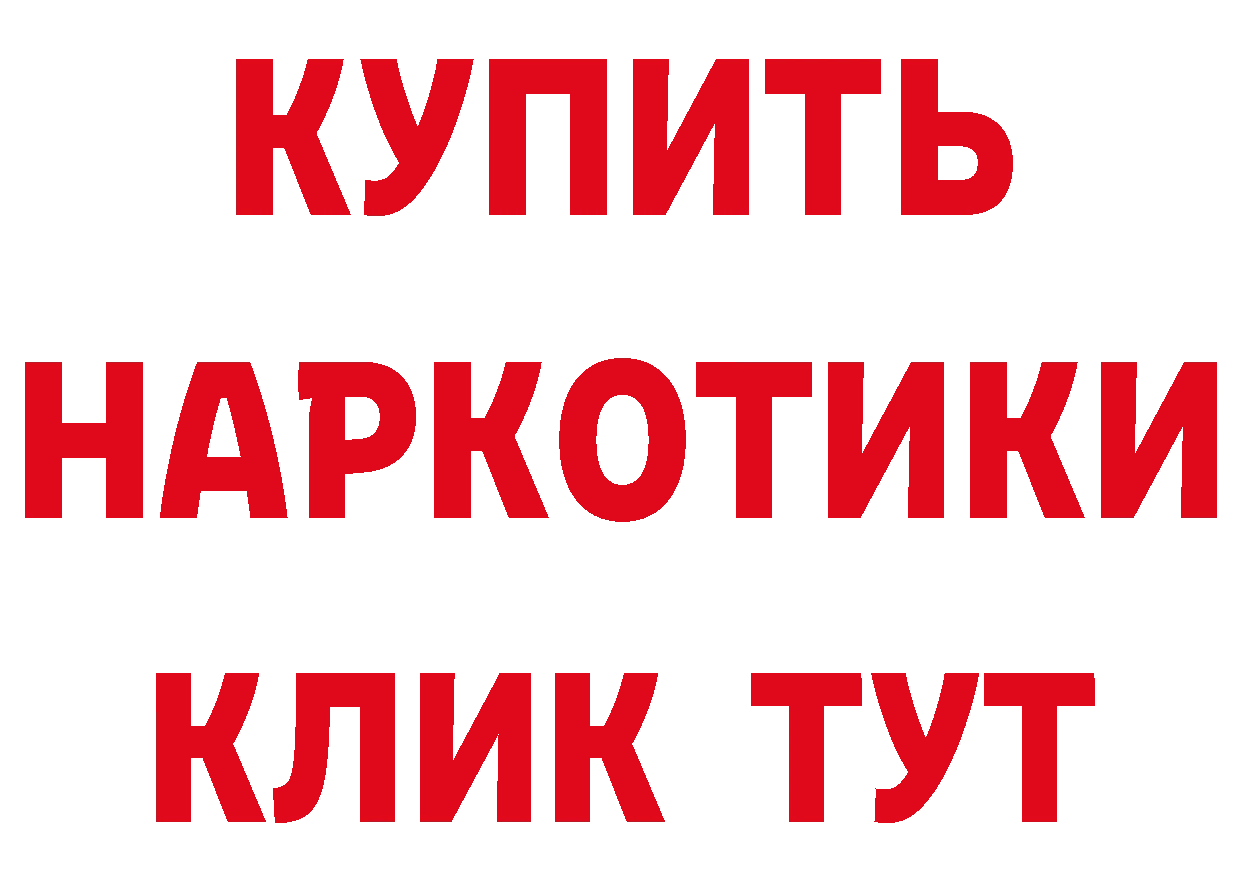 КУПИТЬ
НАРКОТИКИ
КЛИК ТУТ